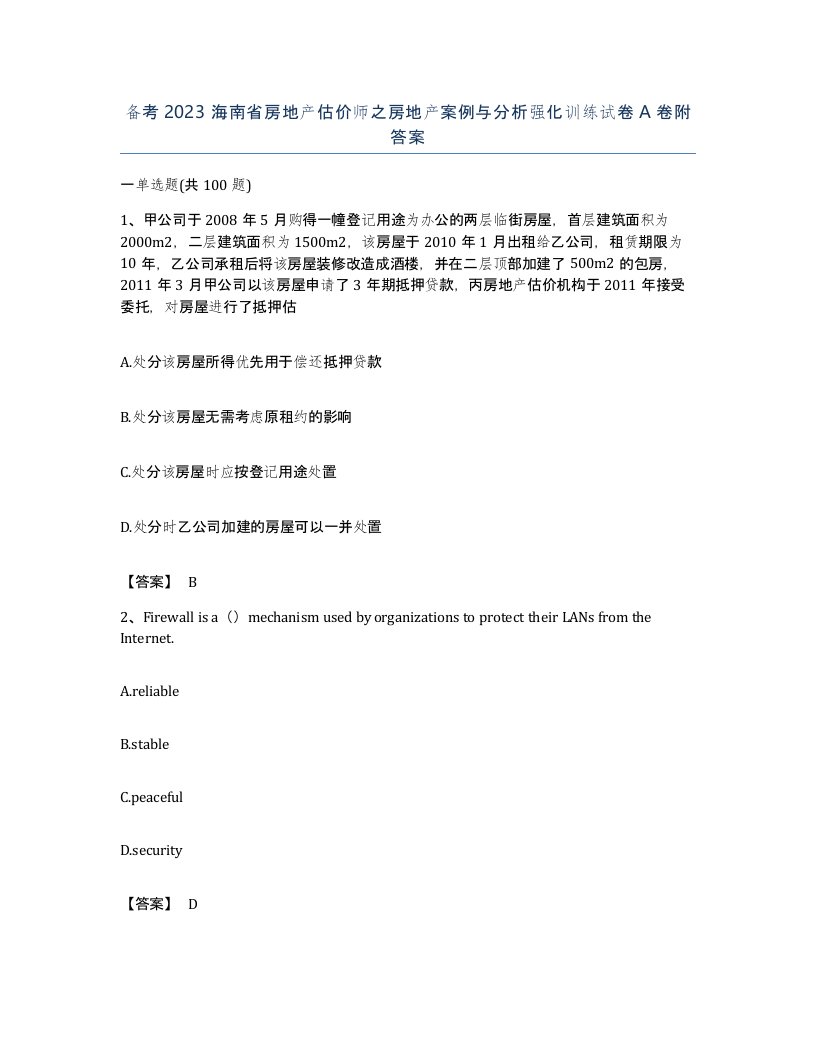 备考 2023 海南省房地产估价师之房地产案例与分析强化训练试卷 A 卷附答案

一单选题(共 100 题)

1、甲公司于 2008 年 5 月购得一幢登记用途为办公的两层临街房屋，首层建筑面积为 2000m2，二层建筑面积为 1500m2，该房屋于 2010 年 1 月出租给乙公司，租赁期限为 10 年，乙公司承租后将该房屋装修改造成酒楼，并在二层顶部加建了 500m2 的包房，2011 年 3 月甲公司以该房屋申请了 3 年期抵押贷款，丙房地产估价机构于 2011 年接受委托，对房屋进行了抵押估

A.处分该房屋所得优先用于偿还抵押贷款

B.处分该房屋无需考虑原租约的影响

C.处分该房屋时应按登记用途处置

D.处分时乙公司加建的房屋可以一并处置

【答案】 B

2、Firewall is a（）mechanism used by organizations to protect their LANs from the Internet.

A.reliable

B.stable

C.peaceful

D.security

【答案】 D